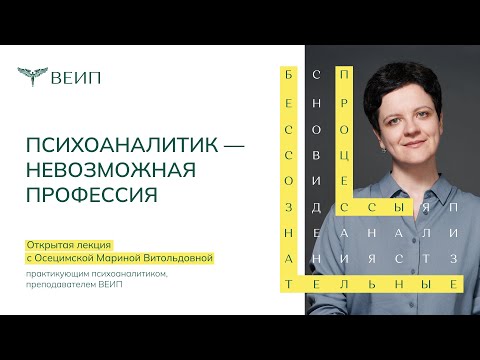 ВЕИП

ПСИХОАНАЛИТИК — НЕВОЗМОЖНАЯ ПРОФЕССИЯ

Открытая лекция
с Осецимской Мариной Витольдовной

практикующим психоаналитиком,
преподавателем ВЕИП

Б С П
Е Н Р
С О О
С В Ц
О И Е
З Д С С Ы Я П
Н Е А Н А Л И
А Н И Я С Т З
Т Е Л Ь Н Ы Е